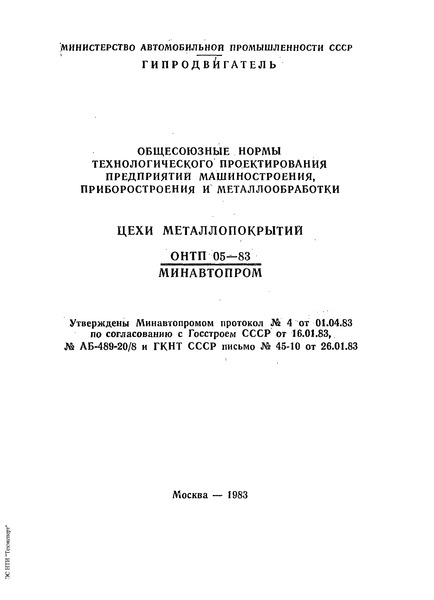 МИНИСТЕРСТВО АВТОМОБИЛЬНОЙ ПРОМЫШЛЕННОСТИ СССР
ГИПРОДВИГАТЕЛЬ

ОБЩЕСОЮЗНЫЕ НОРМЫ
ТЕХНОЛОГИЧЕСКОГО ПРОЕКТИРОВАНИЯ
ПРЕДПРИЯТИЙ МАШИНОСТРОЕНИЯ,
ПРИБОРОСТРОЕНИЯ И МЕТАЛЛООБРАБОТКИ

ЦЕХИ МЕТАЛЛОПОКРЫТИЙ

ОНТП 05—83
МИНАВТОПРОМ

Утверждены Минавтопромом протокол № 4 от 01.04.83
по согласованию с Госстроем СССР от 16.01.83,
№ АБ-489-20/8 и ГКНТ СССР письмо № 45-10 от 26.01.83

Москва — 1983

ЭС НТИ "Техэксперт"